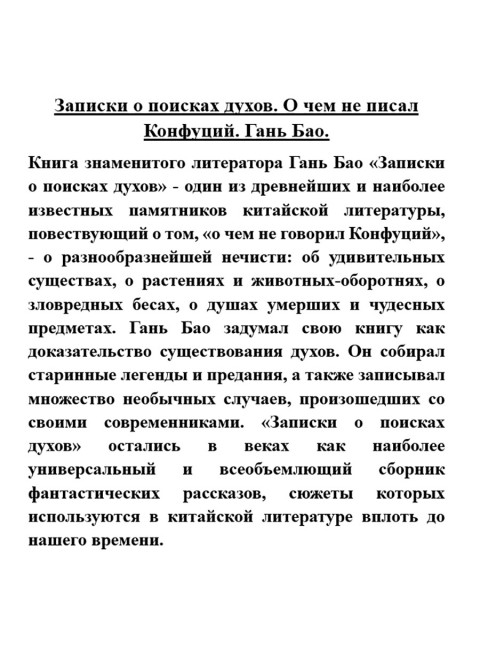 Записки о поисках духов. О чем не писал Конфуций. Гань Бао.

Книга знаменитого литератора Гань Бао «Записки о поисках духов» - один из древнейших и наиболее известных памятников китайской литературы, повествующий о том, «о чем не говорил Конфуций», - о разнообразнейшей нечисти: об удивительных существах, о растениях и животных-оборотнях, о зловредных бесах, о душах умерших и чудесных предметах. Гань Бао задумал свою книгу как доказательство существования духов. Он собирал старинные легенды и предания, а также записывал множество необычных случаев, произошедших со своими современниками. «Записки о поисках духов» остались в веках как наиболее универсальный и всеобъемлющий сборник фантастических рассказов, сюжеты которых используются в китайской литературе вплоть до нашего времени.